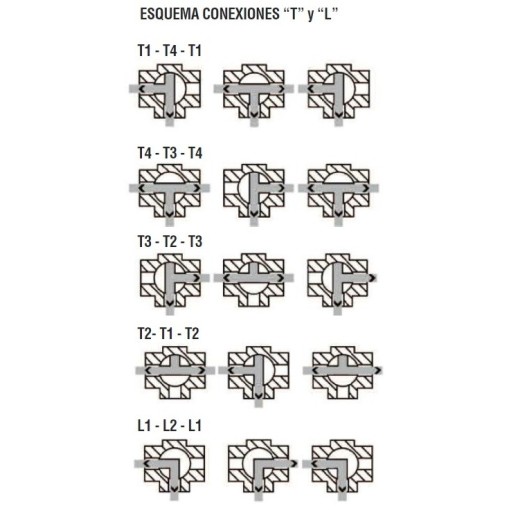 ESQUEMA CONEXIONES “T” y “L”

T1 - T4 - T1

T4 - T3 - T4

T3 - T2 - T3

T2- T1 - T2

L1 - L2 - L1